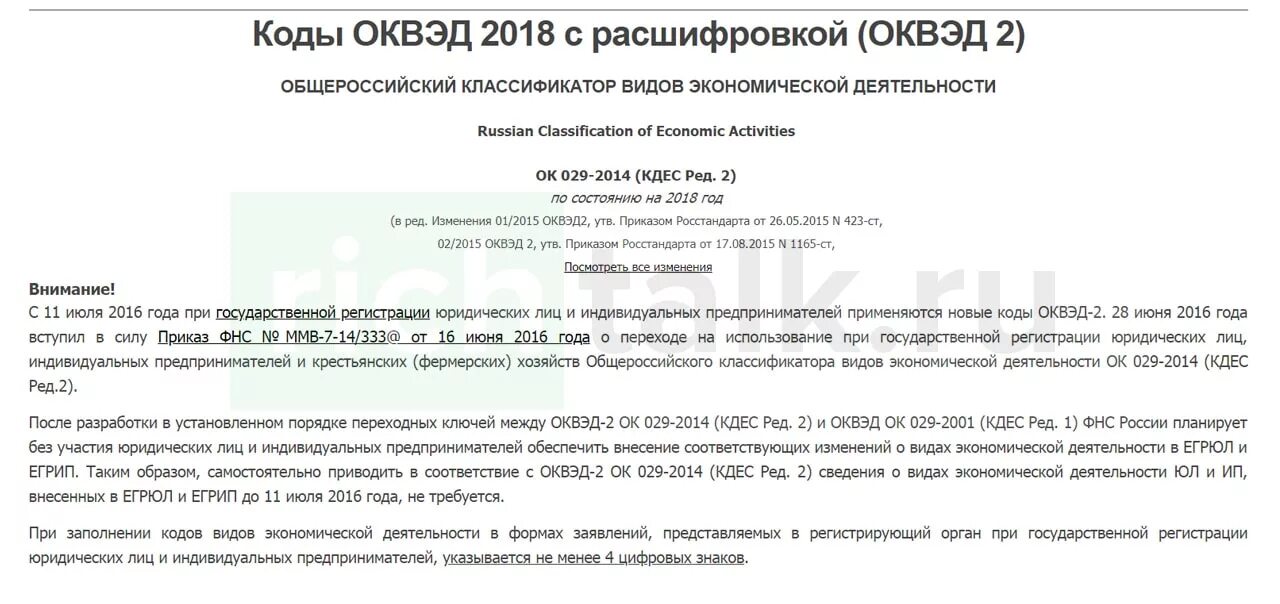 Коды ОКВЭД 2018 с расшифровкой (ОКВЭД 2)

ОБЩЕРОССИЙСКИЙ КЛАССИФИКАТОР ВИДОВ ЭКОНОМИЧЕСКОЙ ДЕЯТЕЛЬНОСТИ

Russian Classification of Economic Activities

ОК 029-2014 (КДЕС Ред. 2)
по состоянию на 2018 год
(в ред. Изменения 01/2015 ОКВЭД2, утв. Приказом Росстандарта от 26.05.2015 N 423-ст,
02/2015 ОКВЭД 2, утв. Приказом Росстандарта от 17.08.2015 N 1165-ст,
Посмотреть все изменения

richtalk.ru

Внимание!
С 11 июля 2016 года при государственной регистрации юридических лиц и индивидуальных предпринимателей применяются новые коды ОКВЭД-2. 28 июня 2016 года вступил в силу Приказ ФНС № ММВ-7-14/333@ от 16 июня 2016 года о переходе на использование при государственной регистрации юридических лиц, индивидуальных предпринимателей и крестьянских (фермерских) хозяйств Общероссийского классификатора видов экономической деятельности ОК 029-2014 (КДЕС Ред.2).

После разработки в установленном порядке переходных ключей между ОКВЭД-2 ОК 029-2014 (КДЕС Ред. 2) и ОКВЭД ОК 029-2001 (КДЕС Ред. 1) ФНС России планирует без участия юридических лиц и индивидуальных предпринимателей обеспечить внесение соответствующих изменений о видах экономической деятельности в ЕГРЮЛ и ЕГРИП. Таким образом, самостоятельно приводить в соответствие с ОКВЭД-2 ОК 029-2014 (КДЕС Ред. 2) сведения о видах экономической деятельности ЮЛ и ИП, внесенных в ЕГРЮЛ и ЕГРИП до 11 июля 2016 года, не требуется.

При заполнении кодов видов экономической деятельности в формах заявлений, представляемых в регистрирующий орган при государственной регистрации юридических лиц и индивидуальных предпринимателей, указывается не менее 4 цифровых знаков.